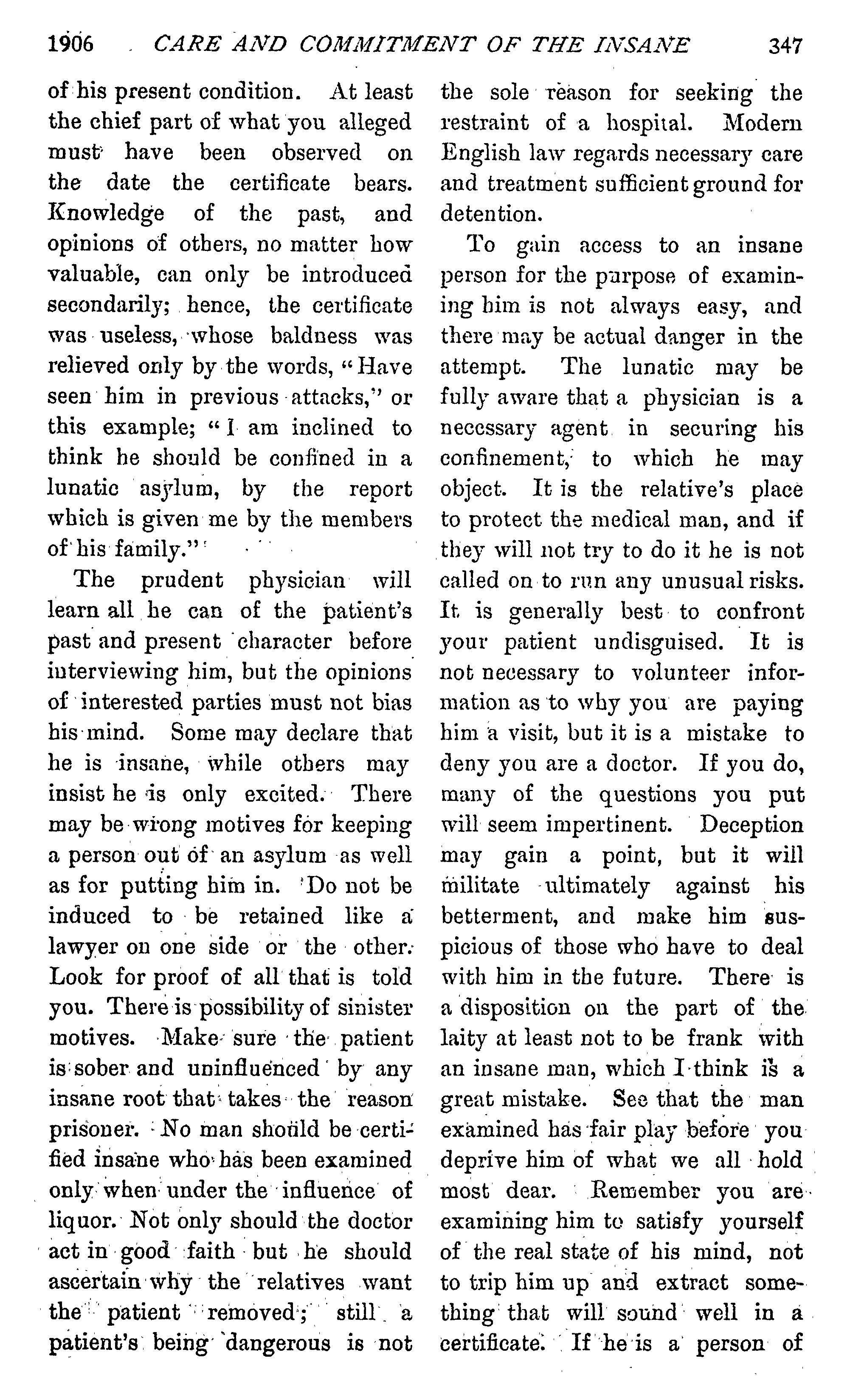 1906 CARE AND COMMITMENT OF THE INSANE 347

of his present condition. At least the chief part of what you alleged must have been observed on the date the certificate bears. Knowledge of the past, and opinions of others, no matter how valuable, can only be introduced secondarily; hence, the certificate was useless, whose baldness was relieved only by the words, "Have seen him in previous attacks," or this example; "I am inclined to think he should be confined in a lunatic asylum, by the report which is given me by the members of his family."

The prudent physician will learn all he can of the patient's past and present character before interviewing him, but the opinions of interested parties must not bias his mind. Some may declare that he is insane, while others may insist he is only excited. There may be wrong motives for keeping a person out of an asylum as well as for putting him in. Do not be induced to be retained like a lawyer on one side or the other. Look for proof of all that is told you. There is possibility of sinister motives. Make sure the patient is sober and uninfluenced by any insane root that takes the reason prisoner. No man should be certified insane who has been examined only when under the influence of liquor. Not only should the doctor act in good faith but he should ascertain why the relatives want the patient removed; still a patient's being dangerous is not the sole reason for seeking the restraint of a hospital. Modern English law regards necessary care and treatment sufficient ground for detention.

To gain access to an insane person for the purpose of examining him is not always easy, and there may be actual danger in the attempt. The lunatic may be fully aware that a physician is a necessary agent in securing his confinement, to which he may object. It is the relative's place to protect the medical man, and if they will not try to do it he is not called on to run any unusual risks. It is generally best to confront your patient undisguised. It is not necessary to volunteer information as to why you are paying him a visit, but it is a mistake to deny you are a doctor. If you do, many of the questions you put will seem impertinent. Deception may gain a point, but it will militate ultimately against his betterment, and make him suspicious of those who have to deal with him in the future. There is a disposition on the part of the laity at least not to be frank with an insane man, which I think is a great mistake. See that the man examined has fair play before you deprive him of what we all hold most dear. Remember you are examining him to satisfy yourself of the real state of his mind, not to trip him up and extract something that will sound well in a certificate. If he is a person of